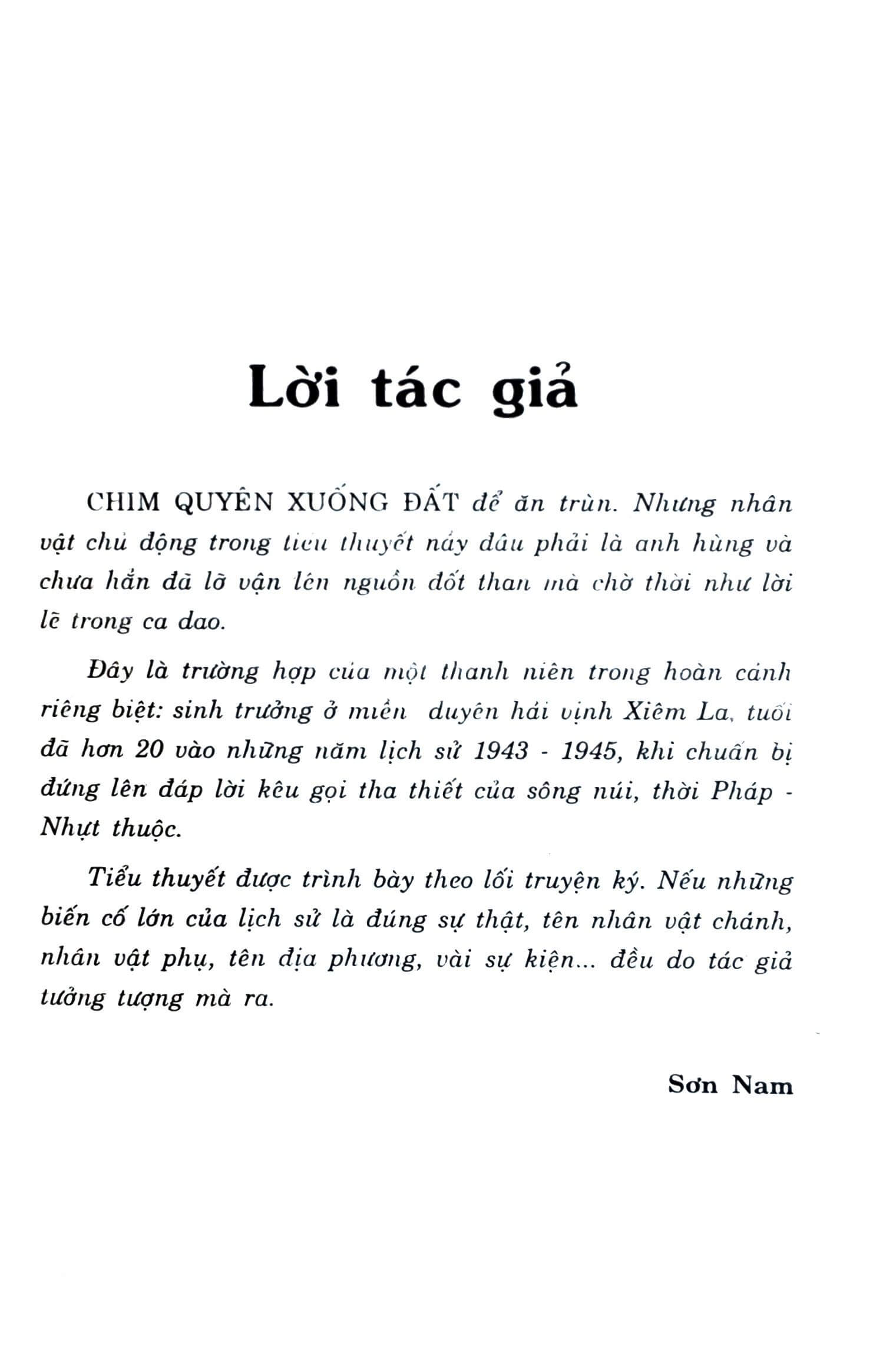 Lời tác giả

CHIM QUYÊN XUỐNG ĐẤT để ăn trùn. Nhưng nhân vật chủ động trong tiểu thuyết này đâu phải là anh hùng và chưa hẳn đã lỡ vận lên nguồn đốt than mà chờ thời như lời lẽ trong ca dao.

Đây là trường hợp của một thanh niên trong hoàn cảnh riêng biệt: sinh trưởng ở miền duyên hải vịnh Xiêm La, tuổi đã hơn 20 vào những năm lịch sử 1943 - 1945, khi chuẩn bị đứng lên đáp lời kêu gọi tha thiết của sông núi, thời Pháp - Nhựt thuộc.

Tiểu thuyết được trình bày theo lối truyện ký. Nếu những biến cố lớn của lịch sử là đúng sự thật, tên nhân vật chánh, nhân vật phụ, tên địa phương, vài sự kiện... đều do tác giả tưởng tượng mà ra.

Sơn Nam